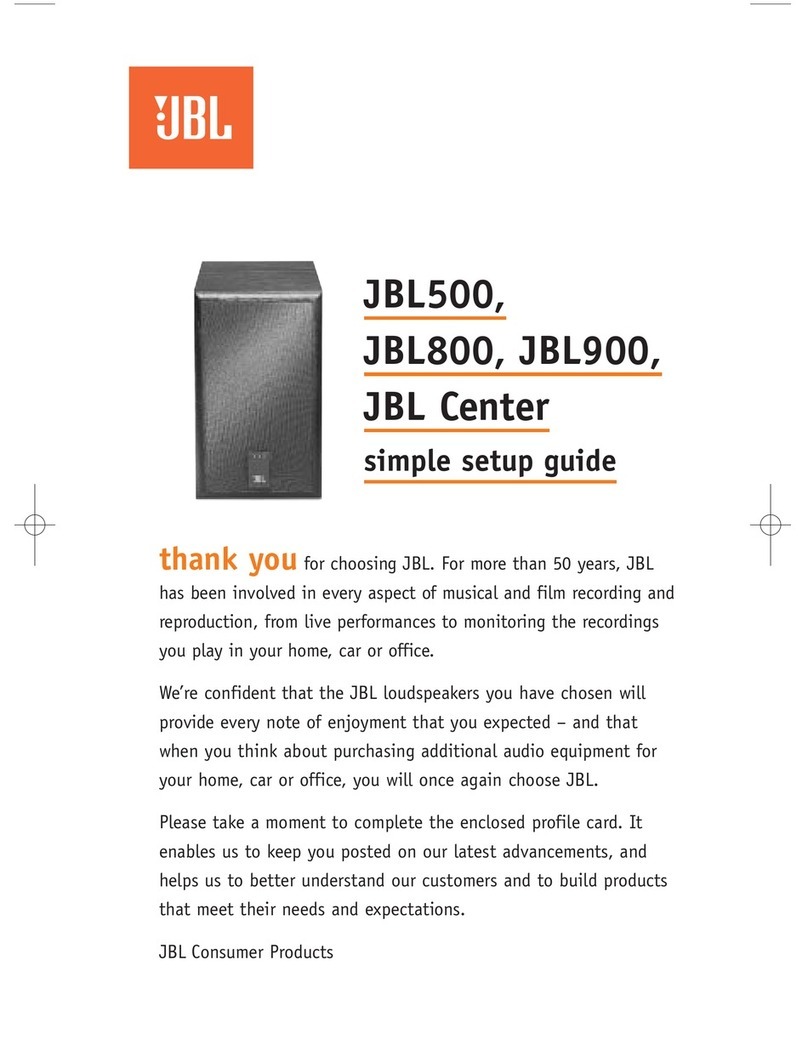 JBL

JBL500,
JBL800, JBL900,
JBL Center
simple setup guide

thank you for choosing JBL. For more than 50 years, JBL has been involved in every aspect of musical and film recording and reproduction, from live performances to monitoring the recordings you play in your home, car or office.

We're confident that the JBL loudspeakers you have chosen will provide every note of enjoyment that you expected – and that when you think about purchasing additional audio equipment for your home, car or office, you will once again choose JBL.

Please take a moment to complete the enclosed profile card. It enables us to keep you posted on our latest advancements, and helps us to better understand our customers and to build products that meet their needs and expectations.

JBL Consumer Products